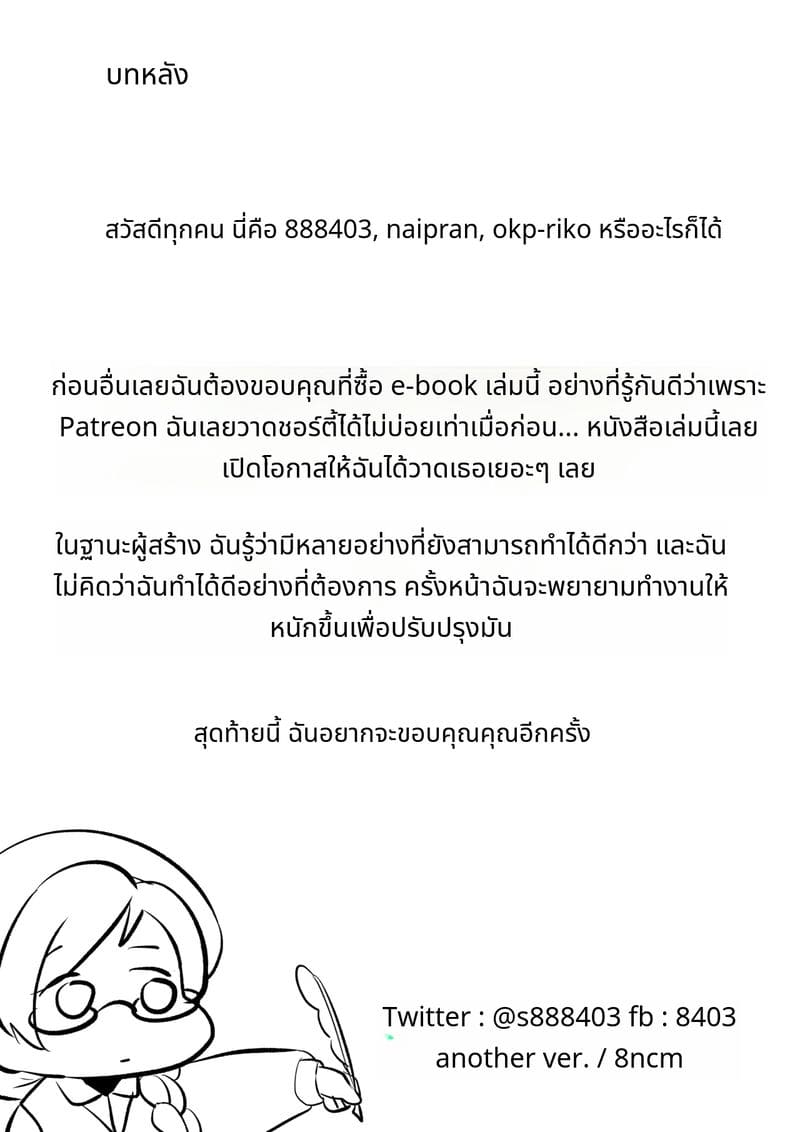 บทหลัง

สวัสดีทุกคน นี่คือ 888403, naipran, okp-riko หรืออะไรก็ได้

ก่อนอื่นเลยฉันต้องขอบคุณที่ซื้อ e-book เล่มนี้ อย่างที่รู้กันดีว่าเพราะ Patreon ฉันเลยวาดชอร์ตี้ได้ไม่บ่อยเท่าเมื่อก่อน... หนังสือเล่มนี้เลยเปิดโอกาสให้ฉันได้วาดเธอเยอะๆ เลย

ในฐานะผู้สร้าง ฉันรู้ว่ามีหลายอย่างที่ยังสามารถทำได้ดีกว่า และฉันไม่คิดว่าฉันทำได้ดีอย่างที่ต้องการ ครั้งหน้าฉันจะพยายามทำงานให้หนักขึ้นเพื่อปรับปรุงมัน

สุดท้ายนี้ ฉันอยากจะขอบคุณคุณอีกครั้ง

Twitter : @s888403 fb : 8403
another ver. / 8ncm